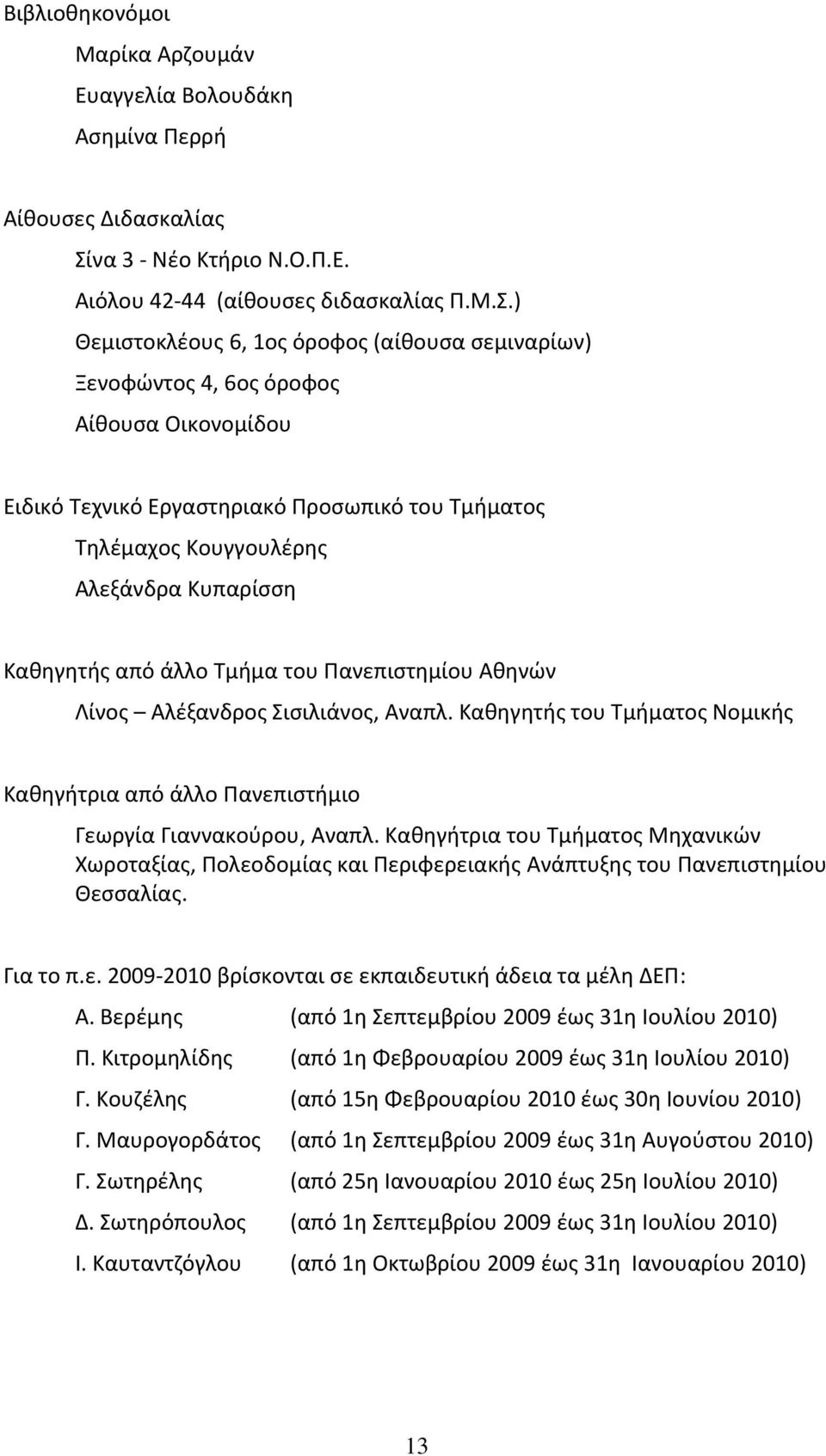 Βιβλιοθηκονόμοι

Μαρίκα Αρζουμάν

Ευαγγελία Βολουδάκη

Ασημίνα Περρή

Αίθουσες Διδασκαλίας

Σίνα 3 - Νέο Κτήριο Ν.Ο.Π.Ε.

Αιόλου 42-44 (αίθουσες διδασκαλίας Π.Μ.Σ.)

Θεμιστοκλέους 6, 1ος όροφος (αίθουσα σεμιναρίων)

Ξενοφώντος 4, 6ος όροφος

Αίθουσα Οικονομίδου

Ειδικό Τεχνικό Εργαστηριακό Προσωπικό του Τμήματος

Τηλέμαχος Κουγγουλέρης

Αλεξάνδρα Κυπαρίσση

Καθηγητής από άλλο Τμήμα του Πανεπιστημίου Αθηνών

Λίνος – Αλέξανδρος Σισιλιάνος, Αναπλ. Καθηγητής του Τμήματος Νομικής

Καθηγήτρια από άλλο Πανεπιστήμιο

Γεωργία Γιαννακούρου, Αναπλ. Καθηγήτρια του Τμήματος Μηχανικών Χωροταξίας, Πολεοδομίας και Περιφερειακής Ανάπτυξης του Πανεπιστημίου Θεσσαλίας.

Για το π.ε. 2009-2010 βρίσκονται σε εκπαιδευτική άδεια τα μέλη ΔΕΠ:

Α. Βερέμης (από 1η Σεπτεμβρίου 2009 έως 31η Ιουλίου 2010)

Π. Κιτρομηλίδης (από 1η Φεβρουαρίου 2009 έως 31η Ιουλίου 2010)

Γ. Κουζέλης (από 15η Φεβρουαρίου 2010 έως 30η Ιουνίου 2010)

Γ. Μαυρογορδάτος (από 1η Σεπτεμβρίου 2009 έως 31η Αυγούστου 2010)

Γ. Σωτηρέλης (από 25η Ιανουαρίου 2010 έως 25η Ιουλίου 2010)

Δ. Σωτηρόπουλος (από 1η Σεπτεμβρίου 2009 έως 31η Ιουλίου 2010)

Ι. Καυταντζόγλου (από 1η Οκτωβρίου 2009 έως 31η Ιανουαρίου 2010)

13